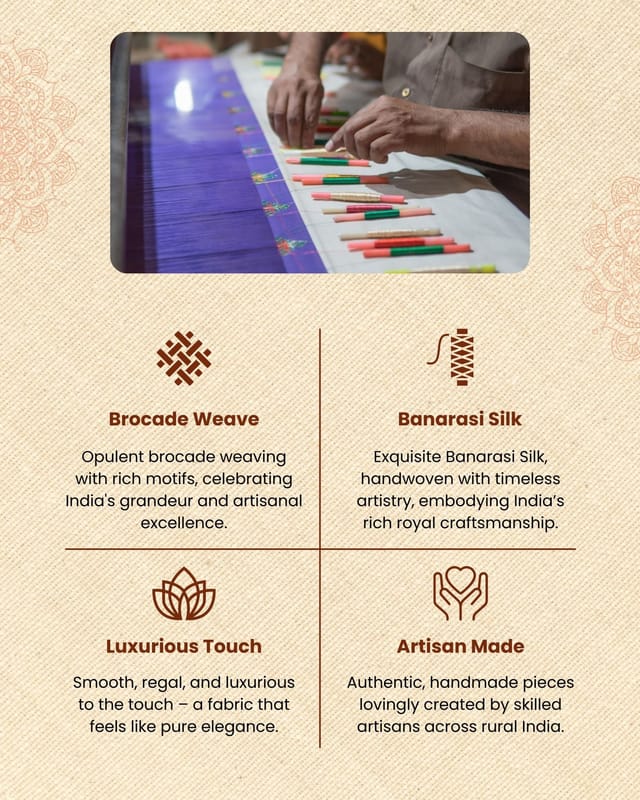 Brocade Weave

Opulent brocade weaving with rich motifs, celebrating India's grandeur and artisanal excellence.

Banarasi Silk

Exquisite Banarasi Silk, handwoven with timeless artistry, embodying India's rich royal craftsmanship.

Luxurious Touch

Smooth, regal, and luxurious to the touch – a fabric that feels like pure elegance.

Artisan Made

Authentic, handmade pieces lovingly created by skilled artisans across rural India.